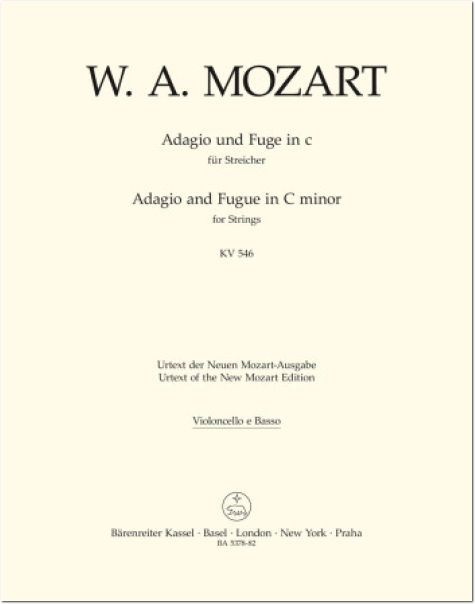 W. A. MOZART

Adagio und Fuge in c
für Streicher

Adagio and Fugue in C minor
for Strings

KV 546

Urtext der Neuen Mozart-Ausgabe
Urtext of the New Mozart Edition

Violoncello e Basso

Bärenreiter Kassel · Basel · London · New York · Praha
BA 5378-82